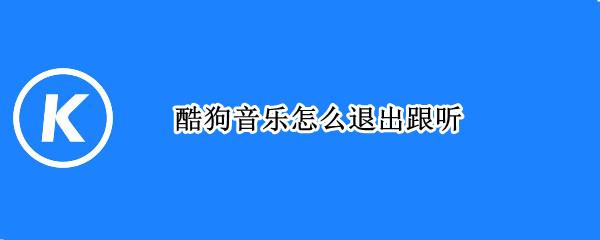 K

酷狗音乐怎么退出跟听